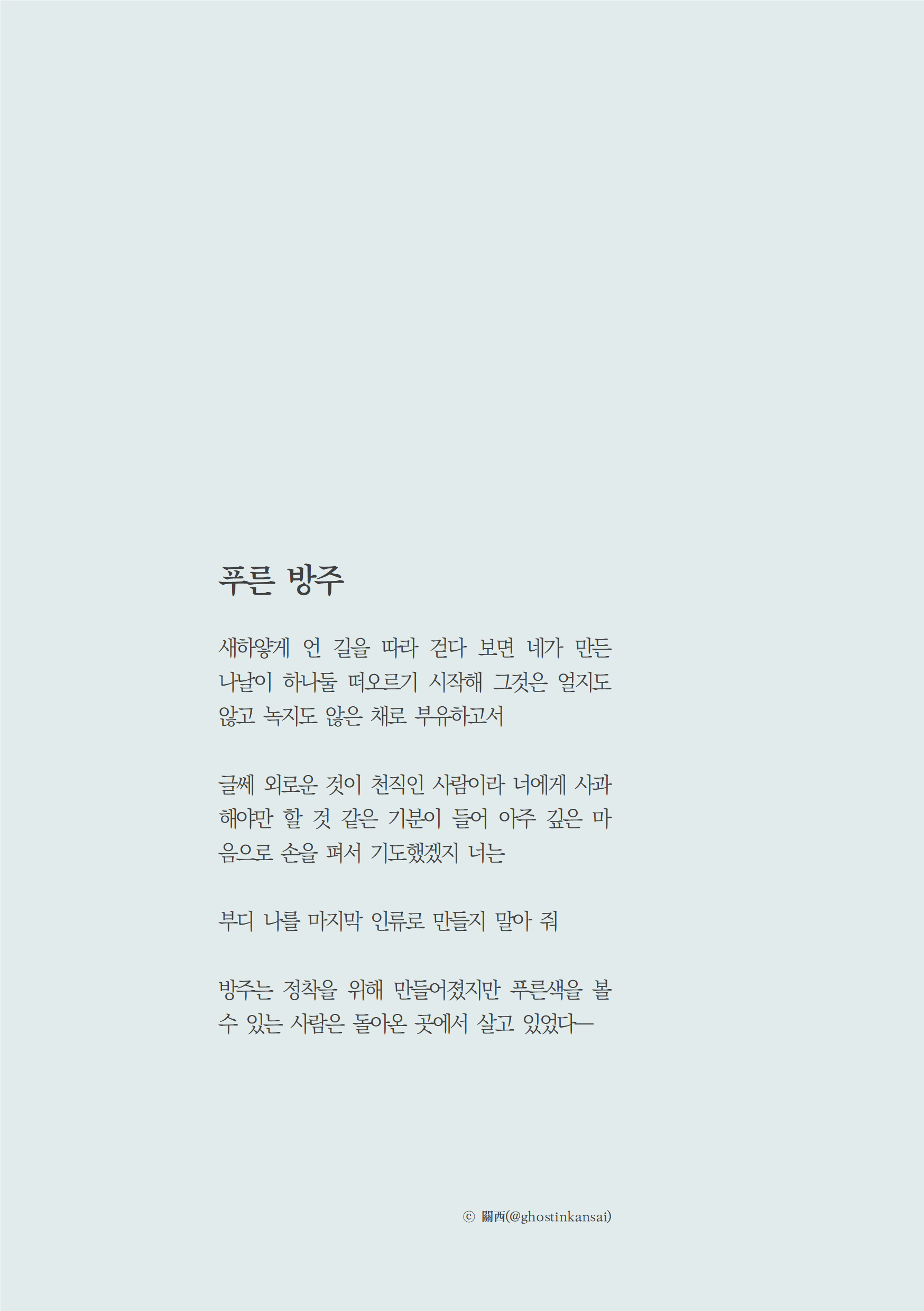 푸른 방주

새하얗게 언 길을 따라 걷다 보면 네가 만든 나날이 하나둘 떠오르기 시작해 그것은 얼지도 않고 녹지도 않은 채로 부유하고서

글쎄 외로운 것이 천직인 사람이라 너에게 사과해야만 할 것 같은 기분이 들어 아주 깊은 마음으로 손을 펴서 기도했겠지 너는

부디 나를 마지막 인류로 만들지 말아 줘

방주는 정착을 위해 만들어졌지만 푸른색을 볼 수 있는 사람은 돌아온 곳에서 살고 있었다—

ⓒ 關西(@ghostinkansai)